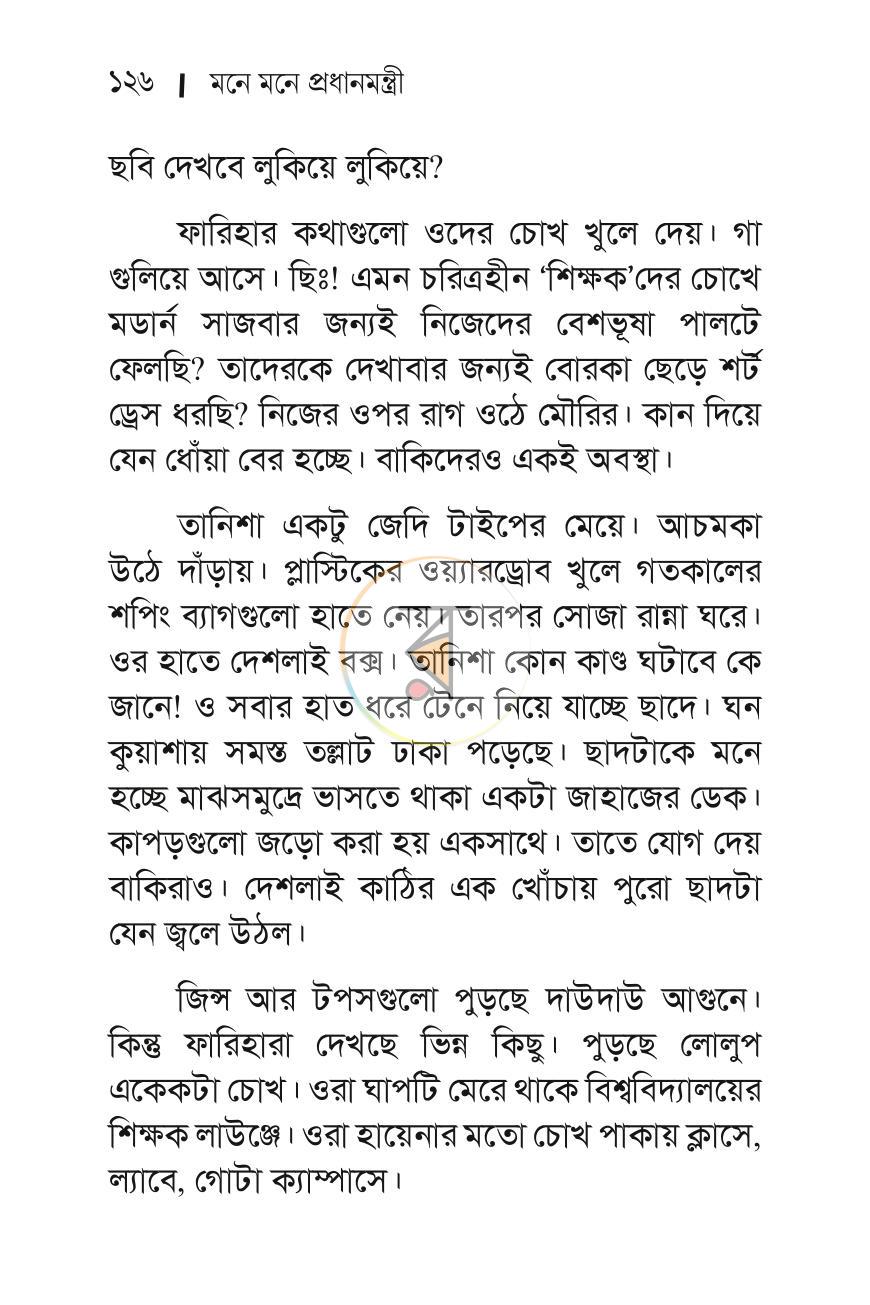 ১২৬ । মনে মনে প্রধানমন্ত্রী

ছবি দেখবে লুকিয়ে লুকিয়ে?

ফারিহার কথাগুলো ওদের চোখ খুলে দেয়। গা গুলিয়ে আসে। ছিঃ! এমন চরিত্রহীন 'শিক্ষক'দের চোখে মডার্ন সাজবার জন্যই নিজেদের বেশভূষা পালটে ফেলছি? তাদেরকে দেখাবার জন্যই বোরকা ছেড়ে শর্ট ড্রেস ধরছি? নিজের ওপর রাগ ওঠে মৌরির। কান দিয়ে যেন ধোঁয়া বের হচ্ছে। বাকিদেরও একই অবস্থা।

তানিশা একটু জেদি টাইপের মেয়ে। আচমকা উঠে দাঁড়ায়। প্লাস্টিকের ওয়্যারড্রোব খুলে গতকালের শপিং ব্যাগগুলো হাতে নেয়। তারপর সোজা রান্না ঘরে। ওর হাতে দেশলাই বক্স। তানিশা কোন কাণ্ড ঘটাবে কে জানে! ও সবার হাত ধরে টেনে নিয়ে যাচ্ছে ছাদে। ঘন কুয়াশায় সমস্ত তল্লাট ঢাকা পড়েছে। ছাদটাকে মনে হচ্ছে মাঝসমুদ্রে ভাসতে থাকা একটা জাহাজের ডেক। কাপড়গুলো জড়ো করা হয় একসাথে। তাতে যোগ দেয় বাকিরাও। দেশলাই কাঠির এক খোঁচায় পুরো ছাদটা যেন জ্বলে উঠল।

জিন্স আর টপসগুলো পুড়ছে দাউদাউ আগুনে। কিন্তু ফারিহারা দেখছে ভিন্ন কিছু। পুড়ছে লোলুপ একেকটা চোখ। ওরা ঘাপটি মেরে থাকে বিশ্ববিদ্যালয়ের শিক্ষক লাউঞ্জে। ওরা হায়েনার মতো চোখ পাকায় ক্লাসে, ল্যাবে, গোটা ক্যাম্পাসে।